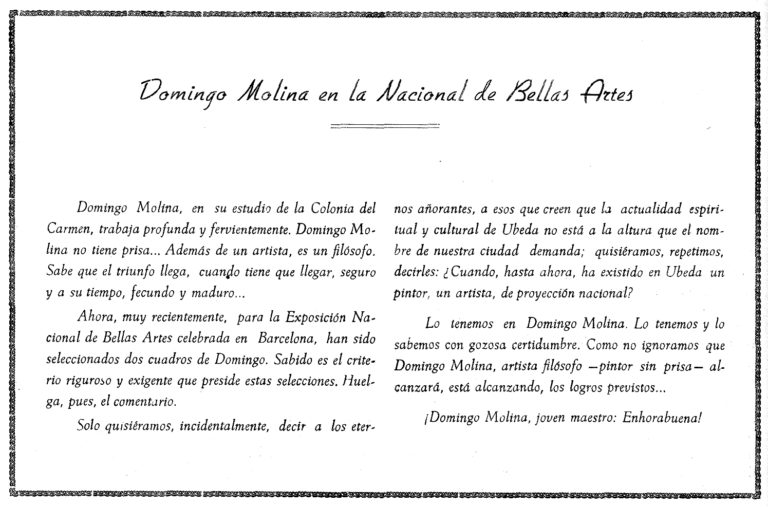 Domingo Molina en la Nacional de Bellas Artes

Domingo Molina, en su estudio de la Colonia del Carmen, trabaja profunda y fervientemente. Domingo Molina no tiene prisa... Además de un artista, es un filósofo. Sabe que el triunfo llega, cuando tiene que llegar, seguro y a su tiempo, fecundo y maduro...

Ahora, muy recientemente, para la Exposición Nacional de Bellas Artes celebrada en Barcelona, han sido seleccionados dos cuadros de Domingo. Sabido es el criterio riguroso y exigente que preside estas selecciones. Huelga, pues, el comentario.

Solo quisiéramos, incidentalmente, decir a los eternos añorantes, a esos que creen que la actualidad espiritual y cultural de Ubeda no está a la altura que el nombre de nuestra ciudad demanda; quisiéramos, repetimos, decirles: ¿Cuando, hasta ahora, ha existido en Ubeda un pintor, un artista, de proyección nacional?

Lo tenemos en Domingo Molina. Lo tenemos y lo sabemos con gozosa certidumbre. Como no ignoramos que Domingo Molina, artista filósofo —pintor sin prisa— alcanzará, está alcanzando, los logros previstos...

¡Domingo Molina, joven maestro: Enhorabuena!